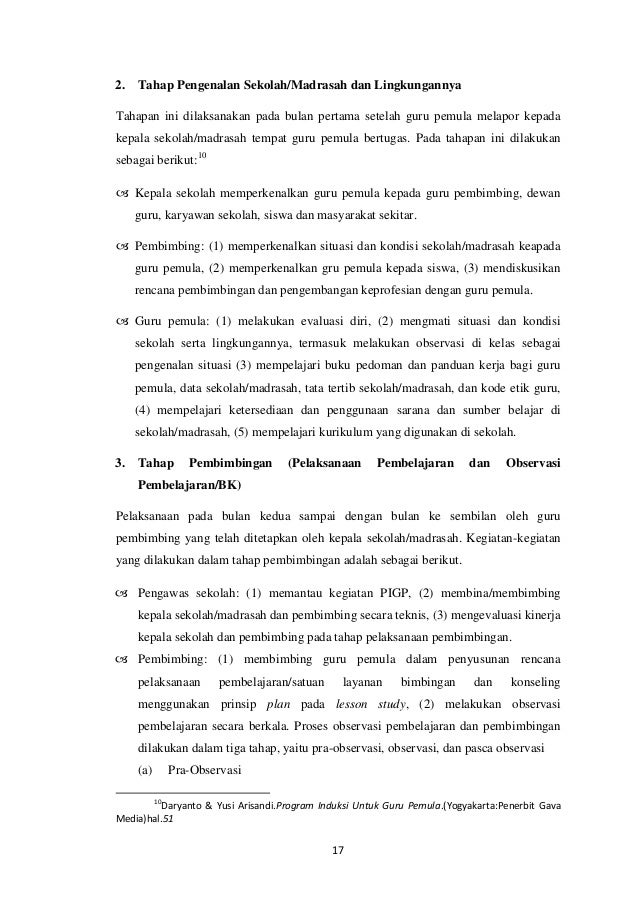 2. Tahap Pengenalan Sekolah/Madrasah dan Lingkungannya

Tahapan ini dilaksanakan pada bulan pertama setelah guru pemula melapor kepada kepala sekolah/madrasah tempat guru pemula bertugas. Pada tahapan ini dilakukan sebagai berikut:$^{10}$

Kepala sekolah memperkenalkan guru pemula kepada guru pembimbing, dewan guru, karyawan sekolah, siswa dan masyarakat sekitar.

Pembimbing: (1) memperkenalkan situasi dan kondisi sekolah/madrasah keapada guru pemula, (2) memperkenalkan gru pemula kepada siswa, (3) mendiskusikan rencana pembimbingan dan pengembangan keprofesian dengan guru pemula.

Guru pemula: (1) melakukan evaluasi diri, (2) mengmati situasi dan kondisi sekolah serta lingkungannya, termasuk melakukan observasi di kelas sebagai pengenalan situasi (3) mempelajari buku pedoman dan panduan kerja bagi guru pemula, data sekolah/madrasah, tata tertib sekolah/madrasah, dan kode etik guru, (4) mempelajari ketersediaan dan penggunaan sarana dan sumber belajar di sekolah/madrasah, (5) mempelajari kurikulum yang digunakan di sekolah.

3. Tahap Pembimbingan (Pelaksanaan Pembelajaran dan Observasi Pembelajaran/BK)

Pelaksanaan pada bulan kedua sampai dengan bulan ke sembilan oleh guru pembimbing yang telah ditetapkan oleh kepala sekolah/madrasah. Kegiatan-kegiatan yang dilakukan dalam tahap pembimbingan adalah sebagai berikut.

Pengawas sekolah: (1) memantau kegiatan PIGP, (2) membina/membimbing kepala sekolah/madrasah dan pembimbing secara teknis, (3) mengevaluasi kinerja kepala sekolah dan pembimbing pada tahap pelaksanaan pembimbingan.

Pembimbing: (1) membimbing guru pemula dalam penyusunan rencana pelaksanaan pembelajaran/satuan layanan bimbingan dan konseling menggunakan prinsip plan pada lesson study, (2) melakukan observasi pembelajaran secara berkala. Proses observasi pembelajaran dan pembimbingan dilakukan dalam tiga tahap, yaitu pra-observasi, observasi, dan pasca observasi

(a) Pra-Observasi

$^{10}$Daryanto & Yusi Arisandi.Program Induksi Untuk Guru Pemula.(Yogyakarta:Penerbit Gava Media)hal.51

17